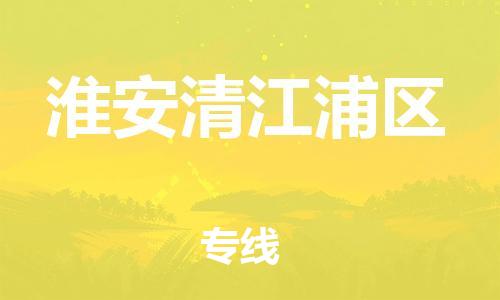 淮安清江浦区

专线